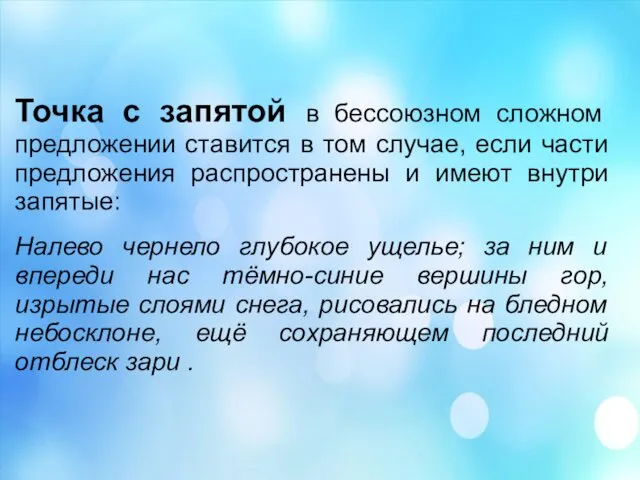 Точка с запятой в бессоюзном сложном предложении ставится в том случае, если части предложения распространены и имеют внутри запятые:

Налево чернело глубокое ущелье; за ним и впереди нас тёмно-синие вершины гор, изрытые слоями снега, рисовались на бледном небосклоне, ещё сохраняющем последний отблеск зари .